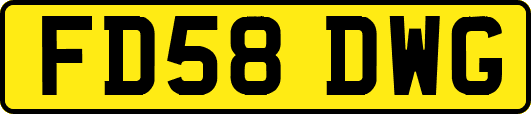 FD58 DWG